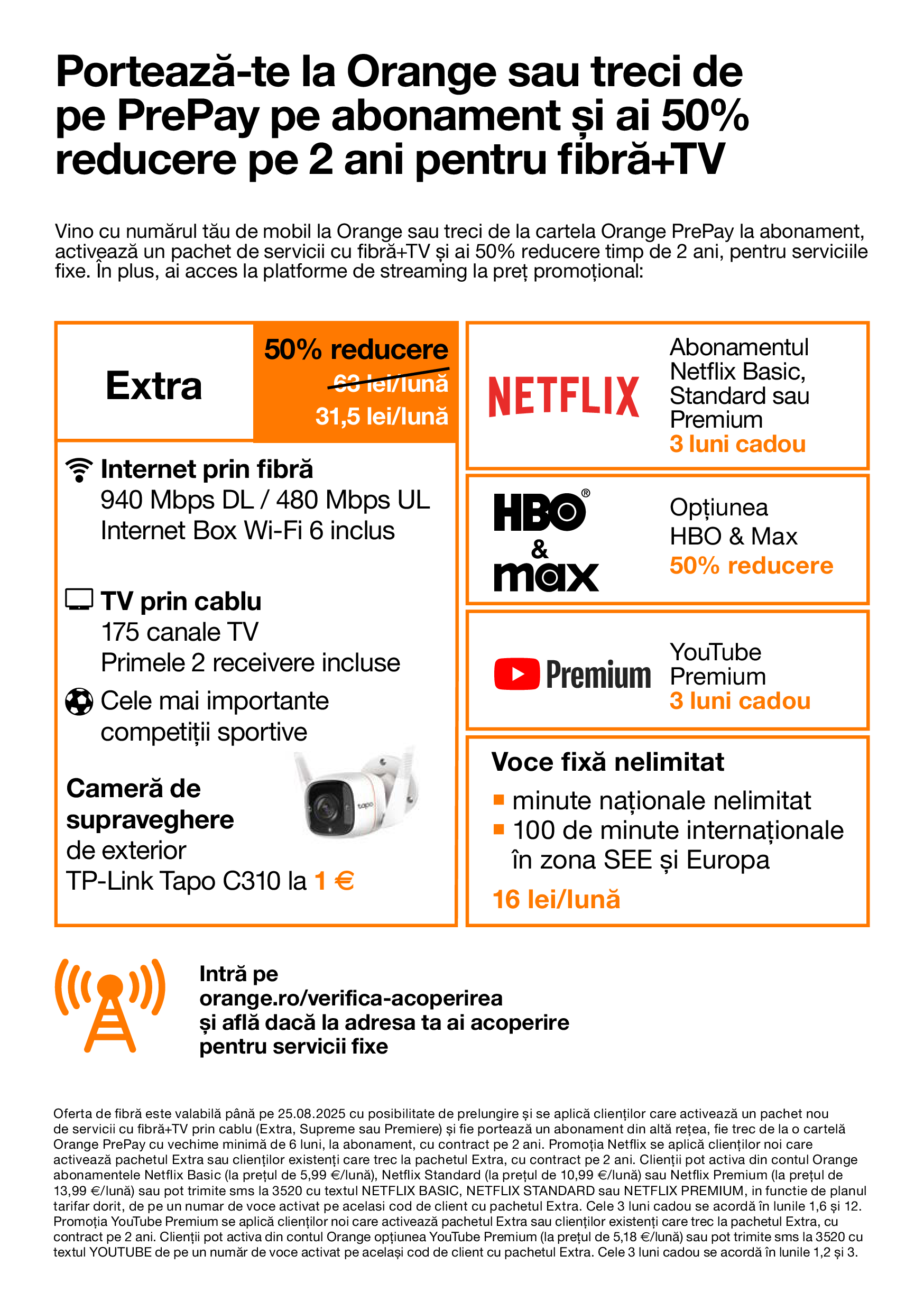 Portează-te la Orange sau treci de pe PrePay pe abonament și ai 50% reducere pe 2 ani pentru fibră+TV

Vino cu numărul tău de mobil la Orange sau treci de la cartela Orange PrePay la abonament, activează un pachet de servicii cu fibră+TV și ai 50% reducere timp de 2 ani, pentru serviciile fixe. În plus, ai acces la platforme de streaming la preț promoțional:

Extra

50% reducere
63 lei/lună
31,5 lei/lună

Internet prin fibră
940 Mbps DL / 480 Mbps UL
Internet Box Wi-Fi 6 inclus

TV prin cablu
175 canale TV
Primele 2 receivere incluse

Cele mai importante competiții sportive

Cameră de supraveghere de exterior
TP-Link Tapo C310 la 1 €

tapo

NETFLIX

Abonamentul Netflix Basic, Standard sau Premium
3 luni cadou

HBO® & max

Opțiunea HBO & Max
50% reducere

Premium

YouTube Premium
3 luni cadou

Voce fixă nelimitat
minute naționale nelimitat
100 de minute internaționale în zona SEE și Europa
16 lei/lună

Intră pe orange.ro/verifica-acoperirea și află dacă la adresa ta ai acoperire pentru servicii fixe

Oferta de fibră este valabilă până pe 25.08.2025 cu posibilitate de prelungire și se aplică clienților care activează un pachet nou de servicii cu fibră+TV prin cablu (Extra, Supreme sau Premiere) și fie portează un abonament din altă rețea, fie trec de la o cartelă Orange PrePay cu vechime minimă de 6 luni, la abonament, cu contract pe 2 ani. Promoția Netflix se aplică clienților noi care activează pachetul Extra sau clienților existenți care trec la pachetul Extra, cu contract pe 2 ani. Clienții pot activa din contul Orange abonamentele Netflix Basic (la prețul de 5,99 €/lună), Netflix Standard (la prețul de 10,99 €/lună) sau Netflix Premium (la prețul de 13,99 €/lună) sau pot trimite sms la 3520 cu textul NETFLIX BASIC, NETFLIX STANDARD sau NETFLIX PREMIUM, in functie de planul tarifar dorit, de pe un numar de voce activat pe acelasi cod de client cu pachetul Extra. Cele 3 luni cadou se acordă în lunile 1,6 și 12. Promoția YouTube Premium se aplică clienților noi care activează pachetul Extra sau clienților existenți care trec la pachetul Extra, cu contract pe 2 ani. Clienții pot activa din contul Orange opțiunea YouTube Premium (la prețul de 5,18 €/lună) sau pot trimite sms la 3520 cu textul YOUTUBE de pe un număr de voce activat pe același cod de client cu pachetul Extra. Cele 3 luni cadou se acordă în lunile 1,2 și 3.